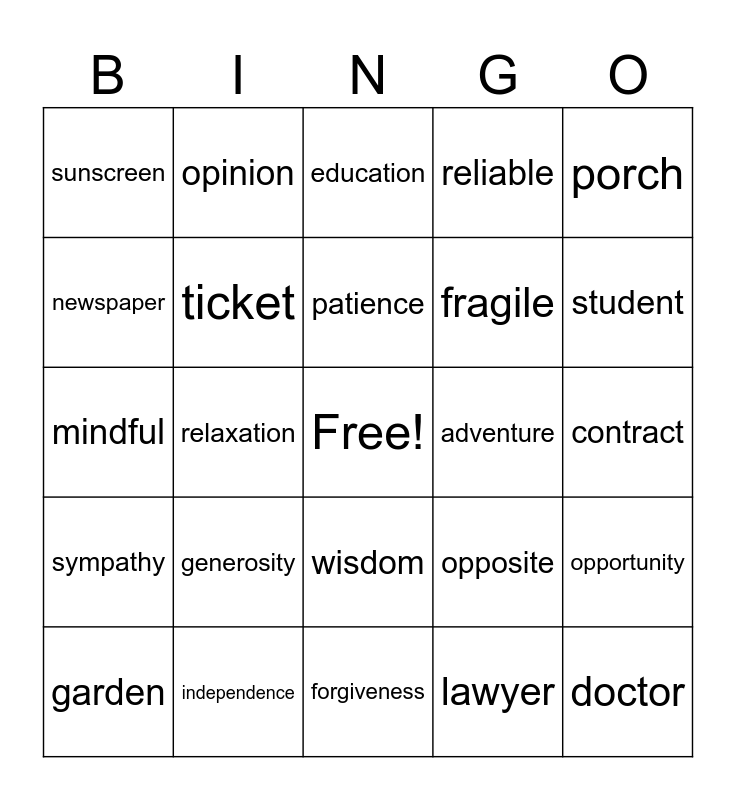 | B | I | N | G | O |
|---|---|---|---|---|
| sunscreen | opinion | education | reliable | porch |
| newspaper | ticket | patience | fragile | student |
| mindful | relaxation | Free! | adventure | contract |
| sympathy | generosity | wisdom | opposite | opportunity |
| garden | independence | forgiveness | lawyer | doctor |